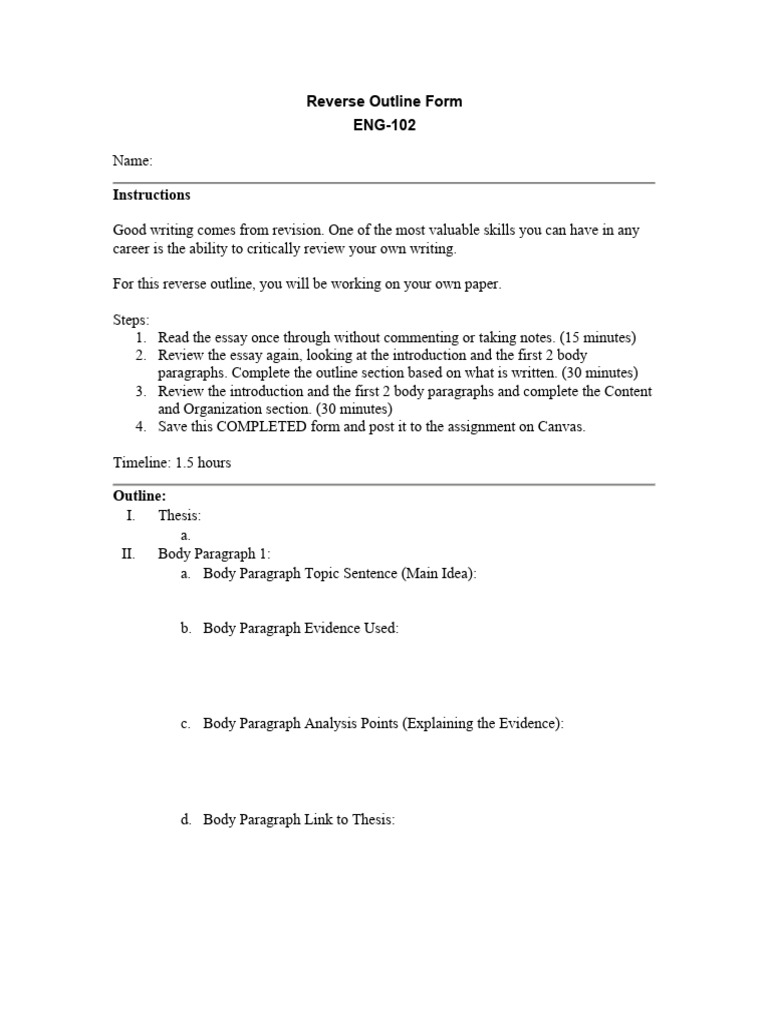 Reverse Outline Form
ENG-102

Name:

Instructions

Good writing comes from revision. One of the most valuable skills you can have in any career is the ability to critically review your own writing.

For this reverse outline, you will be working on your own paper.

Steps:
1. Read the essay once through without commenting or taking notes. (15 minutes)
2. Review the essay again, looking at the introduction and the first 2 body paragraphs. Complete the outline section based on what is written. (30 minutes)
3. Review the introduction and the first 2 body paragraphs and complete the Content and Organization section. (30 minutes)
4. Save this COMPLETED form and post it to the assignment on Canvas.

Timeline: 1.5 hours

Outline:
I. Thesis:
a.
II. Body Paragraph 1:
a. Body Paragraph Topic Sentence (Main Idea):

b. Body Paragraph Evidence Used:

c. Body Paragraph Analysis Points (Explaining the Evidence):

d. Body Paragraph Link to Thesis: